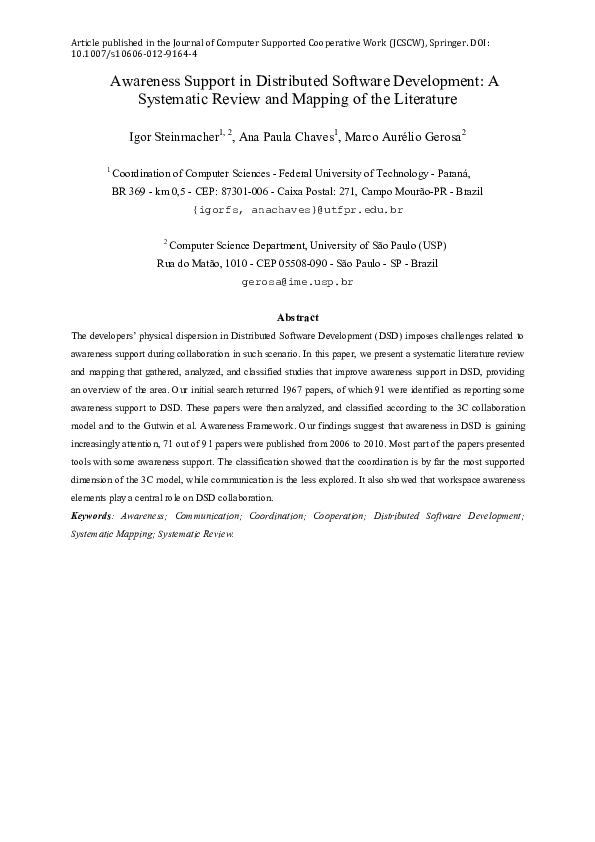 Article published in the Journal of Computer Supported Cooperative Work (JCSCW), Springer. DOI: 10.1007/s10606-012-9164-4

Awareness Support in Distributed Software Development: A Systematic Review and Mapping of the Literature

Igor Steinmacher$^{1, 2}$, Ana Paula Chaves$^{1}$, Marco Aurélio Gerosa$^{2}$

$^{1}$ Coordination of Computer Sciences - Federal University of Technology - Paraná, BR 369 - km 0,5 - CEP: 87301-006 - Caixa Postal: 271, Campo Mourão-PR - Brazil
{igorfs, anachaves}@utfpr.edu.br

$^{2}$ Computer Science Department, University of São Paulo (USP) Rua do Matão, 1010 - CEP 05508-090 - São Paulo - SP - Brazil
gerosa@ime.usp.br

Abstract

The developers' physical dispersion in Distributed Software Development (DSD) imposes challenges related to awareness support during collaboration in such scenario. In this paper, we present a systematic literature review and mapping that gathered, analyzed, and classified studies that improve awareness support in DSD, providing an overview of the area. Our initial search returned 1967 papers, of which 91 were identified as reporting some awareness support to DSD. These papers were then analyzed, and classified according to the 3C collaboration model and to the Gutwin et al. Awareness Framework. Our findings suggest that awareness in DSD is gaining increasingly attention, 71 out of 91 papers were published from 2006 to 2010. Most part of the papers presented tools with some awareness support. The classification showed that the coordination is by far the most supported dimension of the 3C model, while communication is the less explored. It also showed that workspace awareness elements play a central role on DSD collaboration.

Keywords: Awareness; Communication; Coordination; Cooperation; Distributed Software Development; Systematic Mapping; Systematic Review.